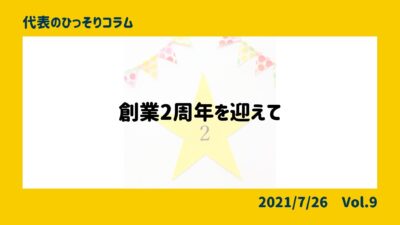 代表のひっそりコラム

創業2周年を迎えて

2

2021/7/26　Vol.9